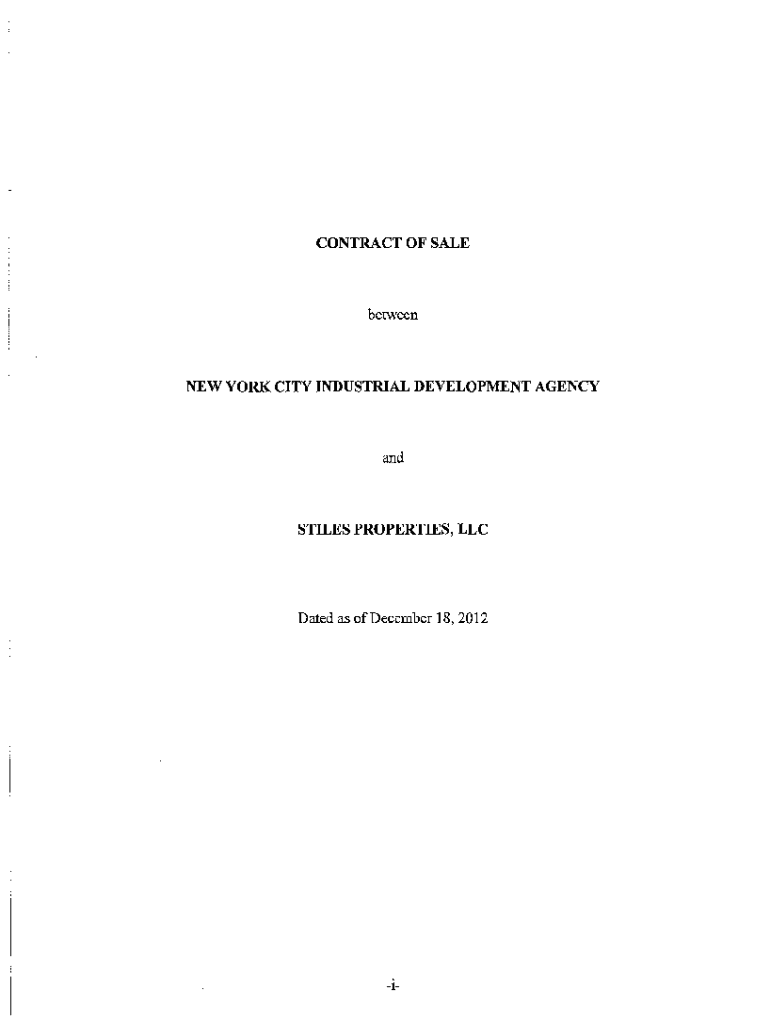 CONTRACT OF SALE

between

NEW YORK CITY INDUSTRIAL DEVELOPMENT AGENCY

and

STILES PROPERTIES, LLC

Dated as of December 18, 2012

-i-